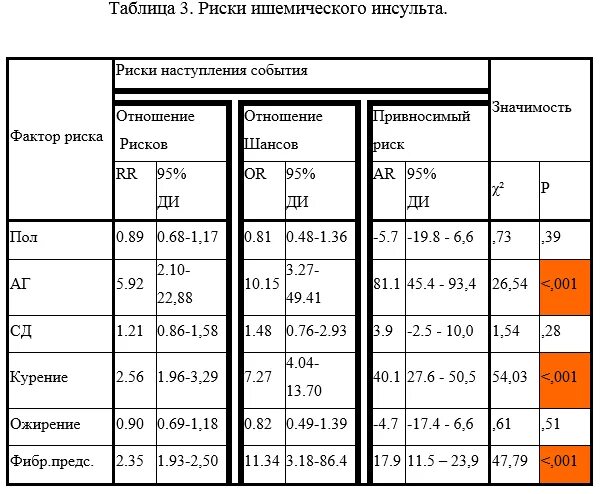 Таблица 3. Риски ишемического инсульта.

| Фактор риска | Риски наступления события | | | | | | Значимость | |
|---|---|---|---|---|---|---|---|---|
| | Отношение Рисков | | Отношение Шансов | | Привносимый риск | | | |
| | RR | 95% ДИ | OR | 95% ДИ | AR | 95% ДИ | $\chi^2$ | P |
| Пол | 0.89 | 0.68-1,17 | 0.81 | 0.48-1.36 | -5.7 | -19.8 - 6,6 | ,73 | ,39 |
| АГ | 5.92 | 2.10-22,88 | 10.15 | 3.27-49.41 | 81.1 | 45.4 - 93,4 | 26,54 | <,001 |
| СД | 1.21 | 0.86-1,58 | 1.48 | 0.76-2.93 | 3.9 | -2.5 - 10,0 | 1,54 | ,28 |
| Курение | 2.56 | 1.96-3,29 | 7.27 | 4.04-13.70 | 40.1 | 27.6 - 50,5 | 54,03 | <,001 |
| Ожирение | 0.90 | 0.69-1,18 | 0.82 | 0.49-1.39 | -4.7 | -17.4 - 6,6 | ,61 | ,51 |
| Фибр.предс. | 2.35 | 1.93-2,50 | 11.34 | 3.18-86.4 | 17.9 | 11.5 – 23,9 | 47,79 | <,001 |